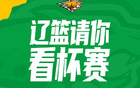 辽篮请你
看杯赛